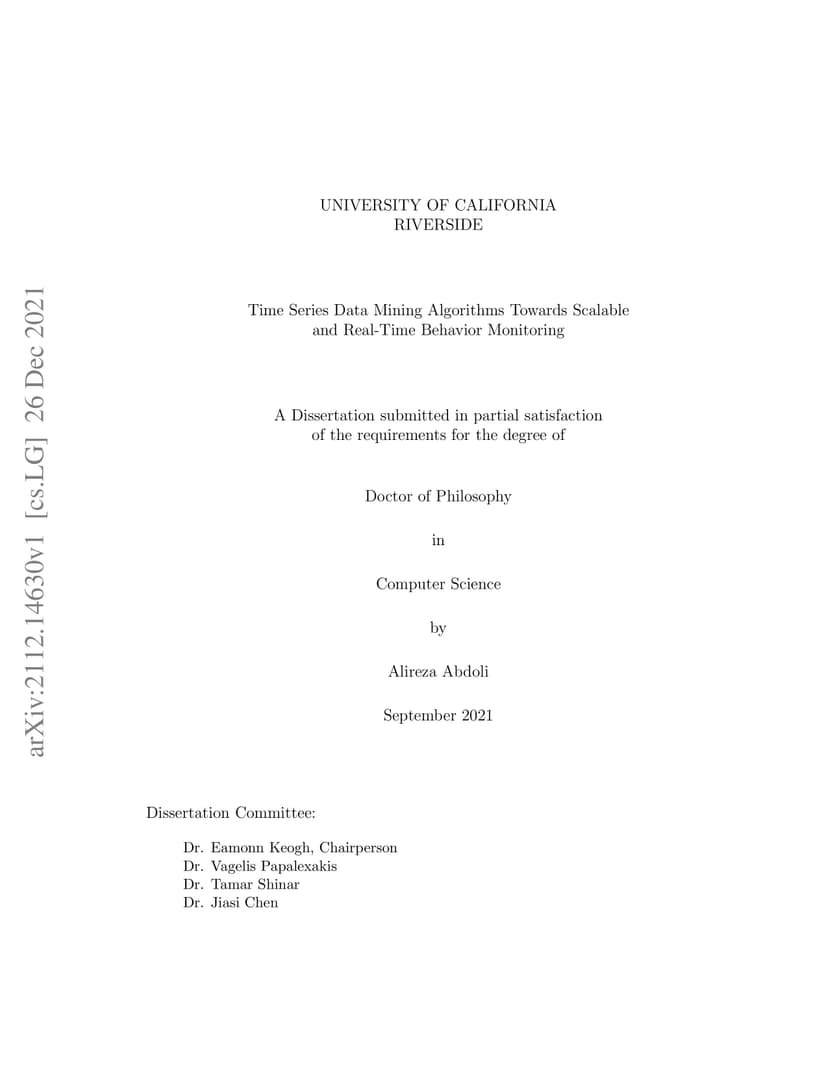 arXiv:2112.14630v1 [cs.LG] 26 Dec 2021

UNIVERSITY OF CALIFORNIA
RIVERSIDE

Time Series Data Mining Algorithms Towards Scalable and Real-Time Behavior Monitoring

A Dissertation submitted in partial satisfaction of the requirements for the degree of

Doctor of Philosophy

in

Computer Science

by

Alireza Abdoli

September 2021

Dissertation Committee:

Dr. Eamonn Keogh, Chairperson
Dr. Vagelis Papalexakis
Dr. Tamar Shinar
Dr. Jiasi Chen